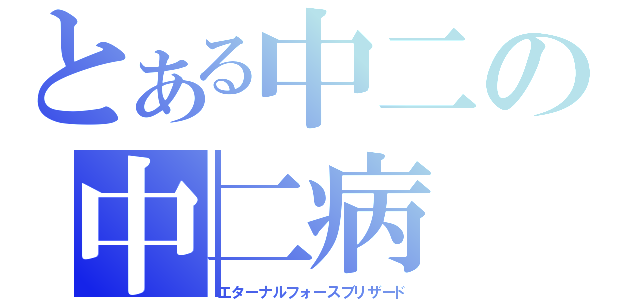 とある中二の
中二病
エターナルフォースブリザード